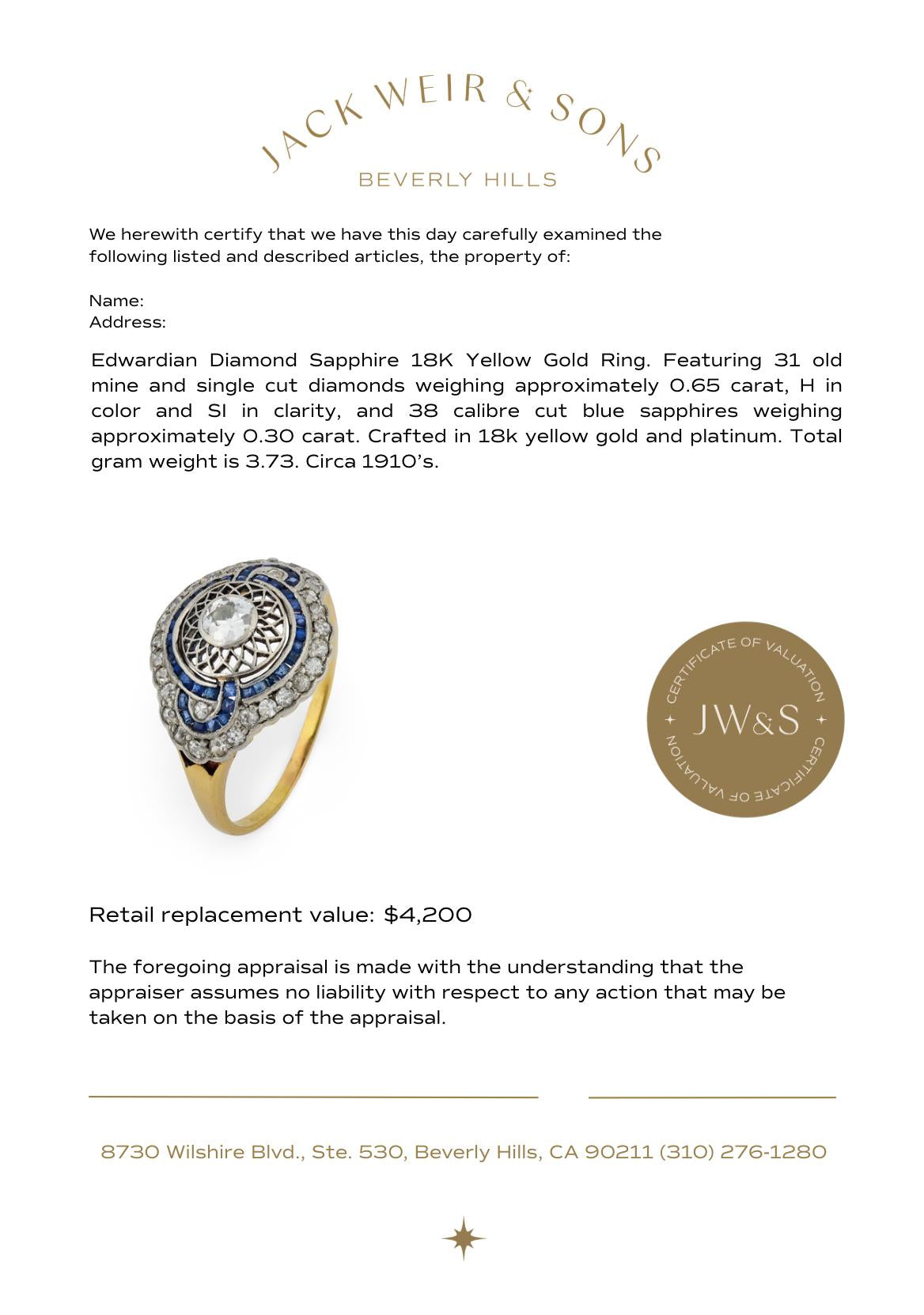 JACK WEIR & SONS
BEVERLY HILLS

We herewith certify that we have this day carefully examined the following listed and described articles, the property of:

Name:
Address:

Edwardian Diamond Sapphire 18K Yellow Gold Ring. Featuring 31 old mine and single cut diamonds weighing approximately 0.65 carat, H in color and SI in clarity, and 38 calibre cut blue sapphires weighing approximately 0.30 carat. Crafted in 18k yellow gold and platinum. Total gram weight is 3.73. Circa 1910's.

CERTIFICATE OF VALUATION
JW&S
CERTIFICATE OF VALUATION

Retail replacement value: $4,200

The foregoing appraisal is made with the understanding that the appraiser assumes no liability with respect to any action that may be taken on the basis of the appraisal.

8730 Wilshire Blvd., Ste. 530, Beverly Hills, CA 90211 (310) 276-1280